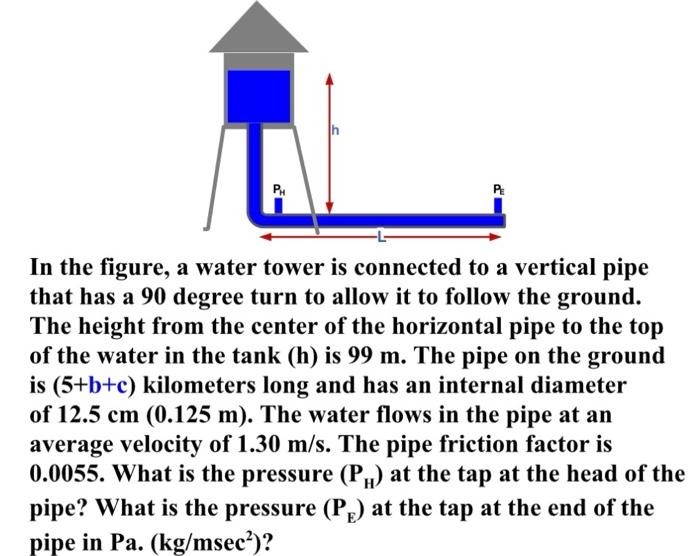 h

$P_H$

$P_E$

L

In the figure, a water tower is connected to a vertical pipe that has a 90 degree turn to allow it to follow the ground. The height from the center of the horizontal pipe to the top of the water in the tank (h) is 99 m. The pipe on the ground is (5+b+c) kilometers long and has an internal diameter of 12.5 cm (0.125 m). The water flows in the pipe at an average velocity of 1.30 m/s. The pipe friction factor is 0.0055. What is the pressure ($P_H$) at the tap at the head of the pipe? What is the pressure ($P_E$) at the tap at the end of the pipe in Pa. (kg/msec$^2$)?